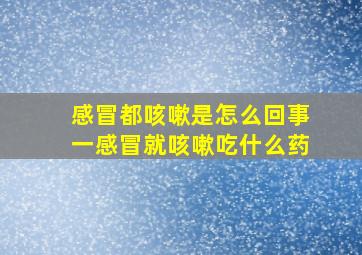 感冒都咳嗽是怎么回事
一感冒就咳嗽吃什么药